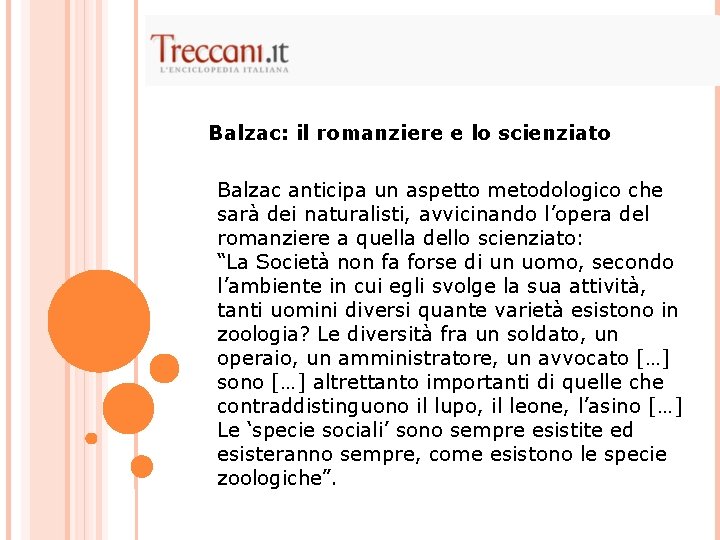 Treccani.it
L'ENCICLOPEDIA ITALIANA

Balzac: il romanziere e lo scienziato

Balzac anticipa un aspetto metodologico che sarà dei naturalisti, avvicinando l'opera del romanziere a quella dello scienziato: "La Società non fa forse di un uomo, secondo l'ambiente in cui egli svolge la sua attività, tanti uomini diversi quante varietà esistono in zoologia? Le diversità fra un soldato, un operaio, un amministratore, un avvocato […] sono […] altrettanto importanti di quelle che contraddistinguono il lupo, il leone, l'asino […] Le 'specie sociali' sono sempre esistite ed esisteranno sempre, come esistono le specie zoologiche".